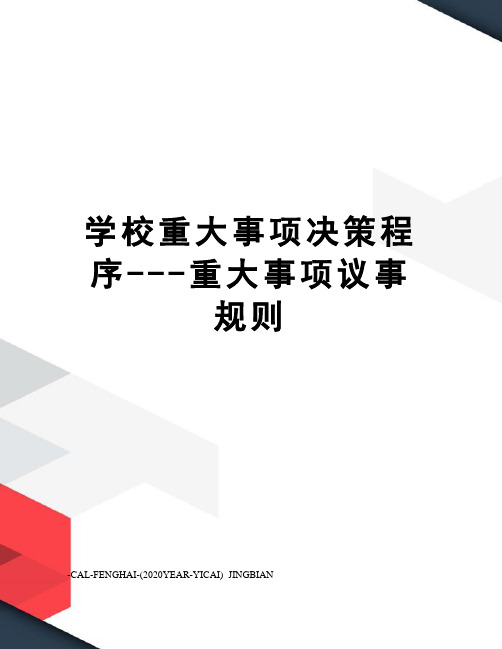 学校重大事项决策程序---重大事项议事规则

-CAL-FENGHAI-(2020YEAR-YICAI) JINGBIAN